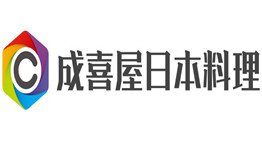 C 成喜屋日本料理